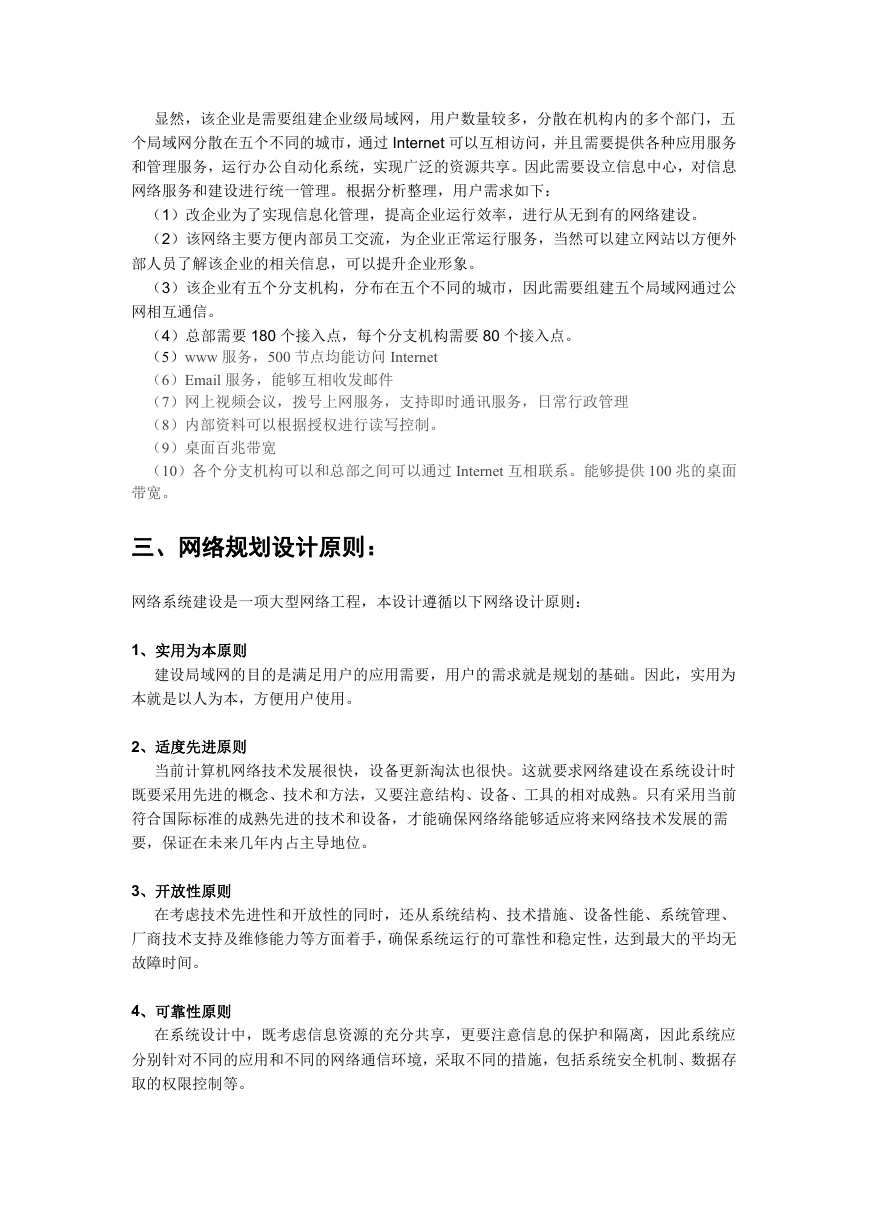 显然，该企业是需要组建企业级局域网，用户数量较多，分散在机构内的多个部门，五个局域网分散在五个不同的城市，通过 Internet 可以互相访问，并且需要提供各种应用服务和管理服务，运行办公自动化系统，实现广泛的资源共享。因此需要设立信息中心，对信息网络服务和建设进行统一管理。根据分析整理，用户需求如下：

（1）改企业为了实现信息化管理，提高企业运行效率，进行从无到有的网络建设。

（2）该网络主要方便内部员工交流，为企业正常运行服务，当然可以建立网站以方便外部人员了解该企业的相关信息，可以提升企业形象。

（3）该企业有五个分支机构，分布在五个不同的城市，因此需要组建五个局域网通过公网相互通信。

（4）总部需要 180 个接入点，每个分支机构需要 80 个接入点。

（5）www 服务，500 节点均能访问 Internet

（6）Email 服务，能够互相收发邮件

（7）网上视频会议，拨号上网服务，支持即时通讯服务，日常行政管理

（8）内部资料可以根据授权进行读写控制。

（9）桌面百兆带宽

（10）各个分支机构可以和总部之间可以通过 Internet 互相联系。能够提供 100 兆的桌面带宽。

三、网络规划设计原则：

网络系统建设是一项大型网络工程，本设计遵循以下网络设计原则：

1、实用为本原则

建设局域网的目的是满足用户的应用需要，用户的需求就是规划的基础。因此，实用为本就是以人为本，方便用户使用。

2、适度先进原则

当前计算机网络技术发展很快，设备更新淘汰也很快。这就要求网络建设在系统设计时既要采用先进的概念、技术和方法，又要注意结构、设备、工具的相对成熟。只有采用当前符合国际标准的成熟先进的技术和设备，才能确保网络络能够适应将来网络技术发展的需要，保证在未来几年内占主导地位。

3、开放性原则

在考虑技术先进性和开放性的同时，还从系统结构、技术措施、设备性能、系统管理、厂商技术支持及维修能力等方面着手，确保系统运行的可靠性和稳定性，达到最大的平均无故障时间。

4、可靠性原则

在系统设计中，既考虑信息资源的充分共享，更要注意信息的保护和隔离，因此系统应分别针对不同的应用和不同的网络通信环境，采取不同的措施，包括系统安全机制、数据存取的权限控制等。